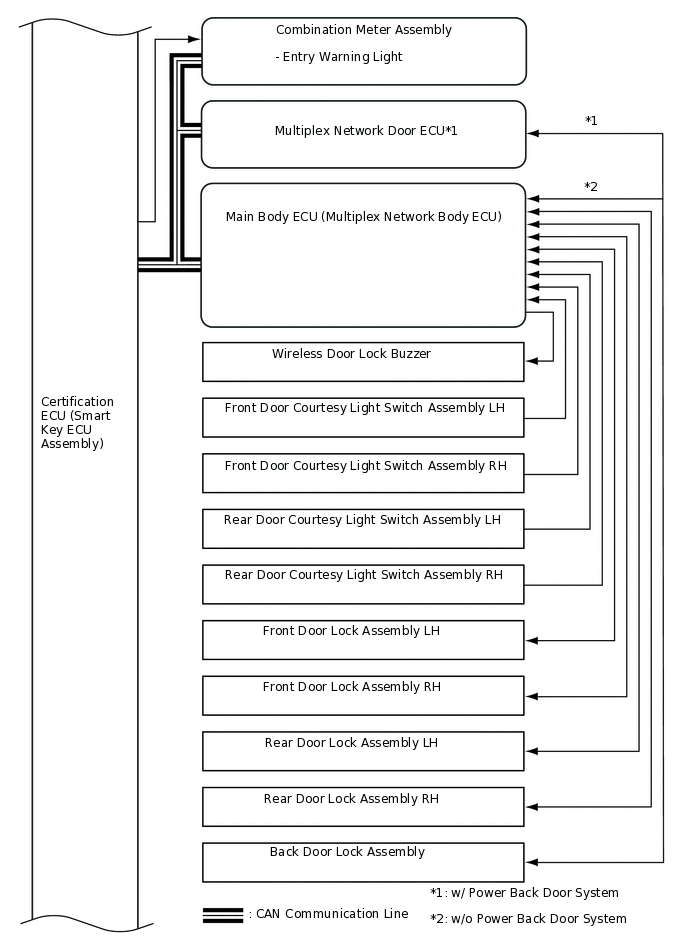 Certification ECU (Smart Key ECU Assembly)

Combination Meter Assembly

- Entry Warning Light

Multiplex Network Door ECU*1

*1

*2

Main Body ECU (Multiplex Network Body ECU)

Wireless Door Lock Buzzer

Front Door Courtesy Light Switch Assembly LH

Front Door Courtesy Light Switch Assembly RH

Rear Door Courtesy Light Switch Assembly LH

Rear Door Courtesy Light Switch Assembly RH

Front Door Lock Assembly LH

Front Door Lock Assembly RH

Rear Door Lock Assembly LH

Rear Door Lock Assembly RH

Back Door Lock Assembly

: CAN Communication Line

*1: w/ Power Back Door System

*2: w/o Power Back Door System